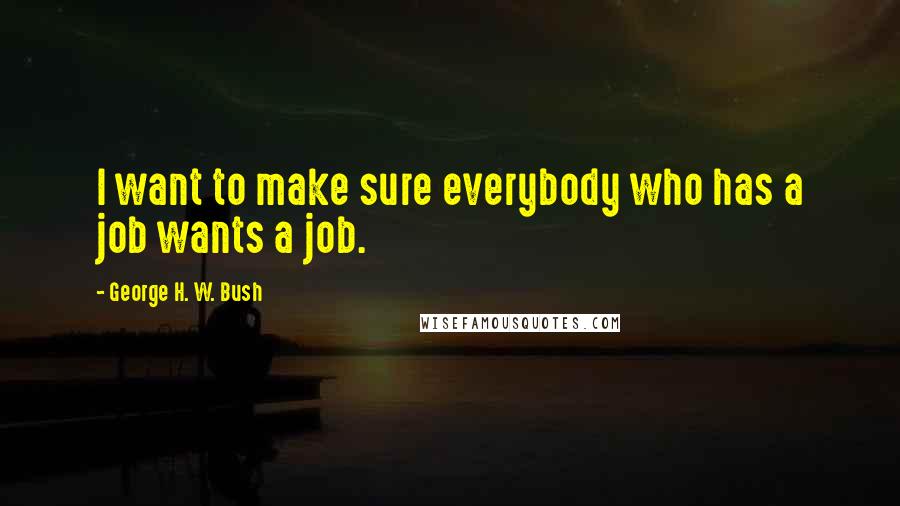 I want to make sure everybody who has a job wants a job.

- George H. W. Bush

WISEFAMOUSQUOTES.COM